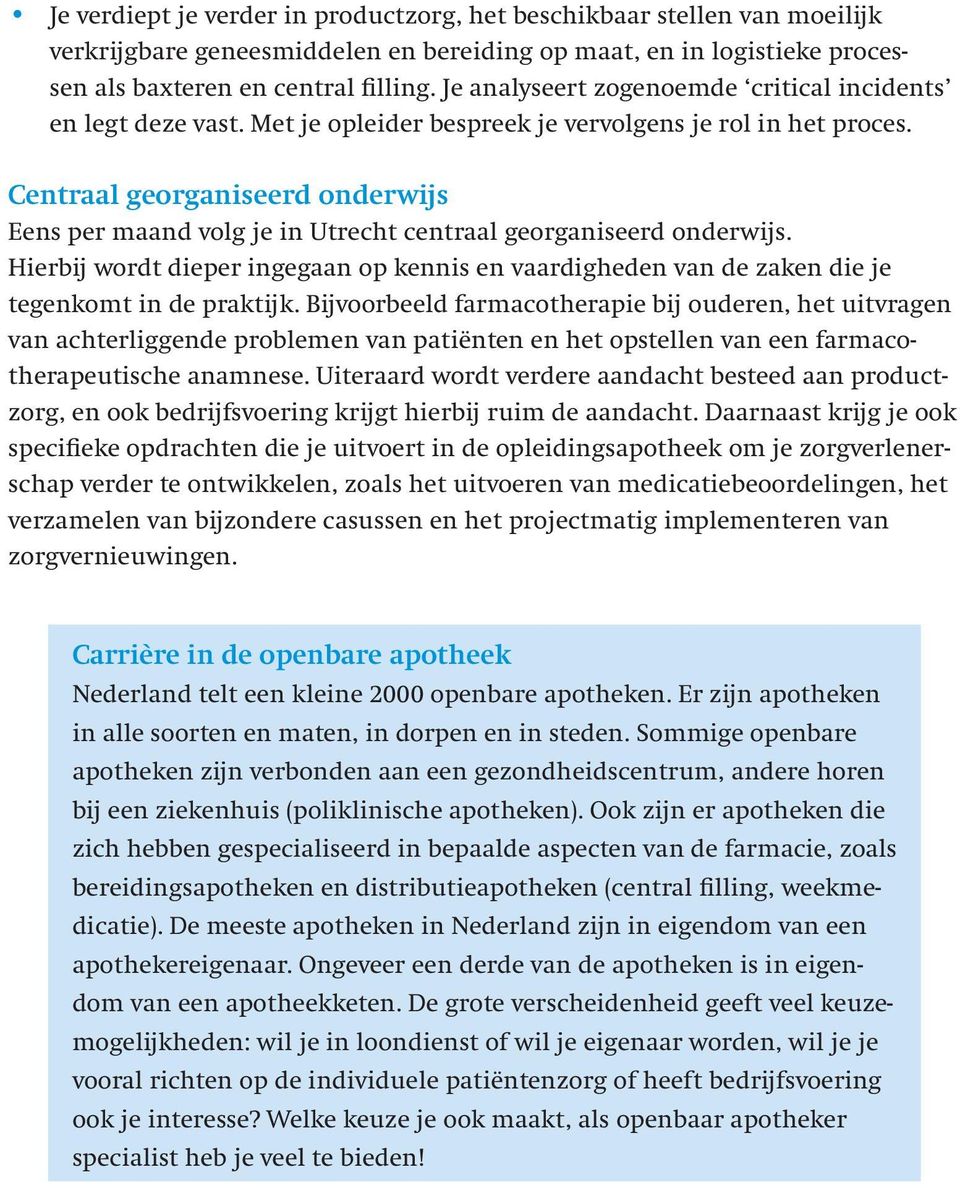 • Je verdiept je verder in productzorg, het beschikbaar stellen van moeilijk verkrijgbare geneesmiddelen en bereiding op maat, en in logistieke processen als baxteren en central filling. Je analyseert zogenoemde ‘critical incidents’ en legt deze vast. Met je opleider bespreek je vervolgens je rol in het proces.

Centraal georganiseerd onderwijs
Eens per maand volg je in Utrecht centraal georganiseerd onderwijs. Hierbij wordt dieper ingegaan op kennis en vaardigheden van de zaken die je tegenkomt in de praktijk. Bijvoorbeeld farmacotherapie bij ouderen, het uitvragen van achterliggende problemen van patiënten en het opstellen van een farmacotherapeutische anamnese. Uiteraard wordt verdere aandacht besteed aan productzorg, en ook bedrijfsvoering krijgt hierbij ruim de aandacht. Daarnaast krijg je ook specifieke opdrachten die je uitvoert in de opleidingsapotheek om je zorgverlenerschap verder te ontwikkelen, zoals het uitvoeren van medicatiebeoordelingen, het verzamelen van bijzondere casussen en het projectmatig implementeren van zorgvernieuwingen.

Carrière in de openbare apotheek
Nederland telt een kleine 2000 openbare apotheken. Er zijn apotheken in alle soorten en maten, in dorpen en in steden. Sommige openbare apotheken zijn verbonden aan een gezondheidscentrum, andere horen bij een ziekenhuis (poliklinische apotheken). Ook zijn er apotheken die zich hebben gespecialiseerd in bepaalde aspecten van de farmacie, zoals bereidingsapotheken en distributieapotheken (central filling, weekmedicatie). De meeste apotheken in Nederland zijn in eigendom van een apothekereigenaar. Ongeveer een derde van de apotheken is in eigendom van een apotheekketen. De grote verscheidenheid geeft veel keuzemogelijkheden: wil je in loondienst of wil je eigenaar worden, wil je je vooral richten op de individuele patiëntenzorg of heeft bedrijfsvoering ook je interesse? Welke keuze je ook maakt, als openbaar apotheker specialist heb je veel te bieden!